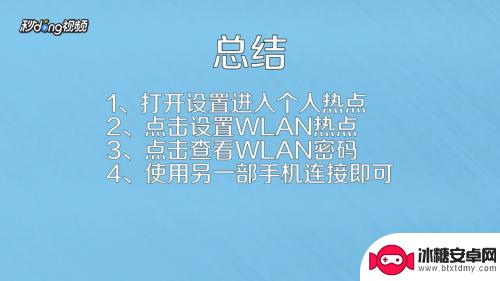 秒dong视频

总结

1、打开设置进入个人热点
2、点击设置WLAN热点
3、点击查看WLAN密码
4、使用另一部手机连接即可

冰糖安卓网
www.btxtdmy.com